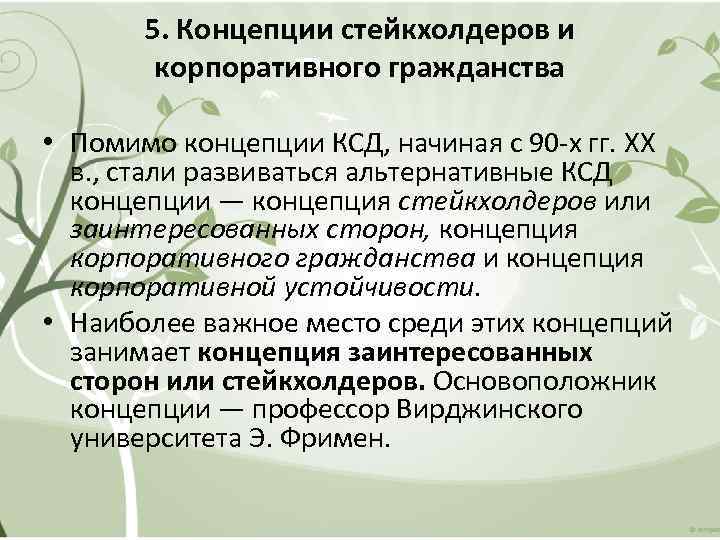 5. Концепции стейкхолдеров и корпоративного гражданства

• Помимо концепции КСД, начиная с 90-х гг. XX в., стали развиваться альтернативные КСД концепции — концепция стейкхолдеров или заинтересованных сторон, концепция корпоративного гражданства и концепция корпоративной устойчивости.

• Наиболее важное место среди этих концепций занимает концепция заинтересованных сторон или стейкхолдеров. Основоположник концепции — профессор Вирджинского университета Э. Фримен.